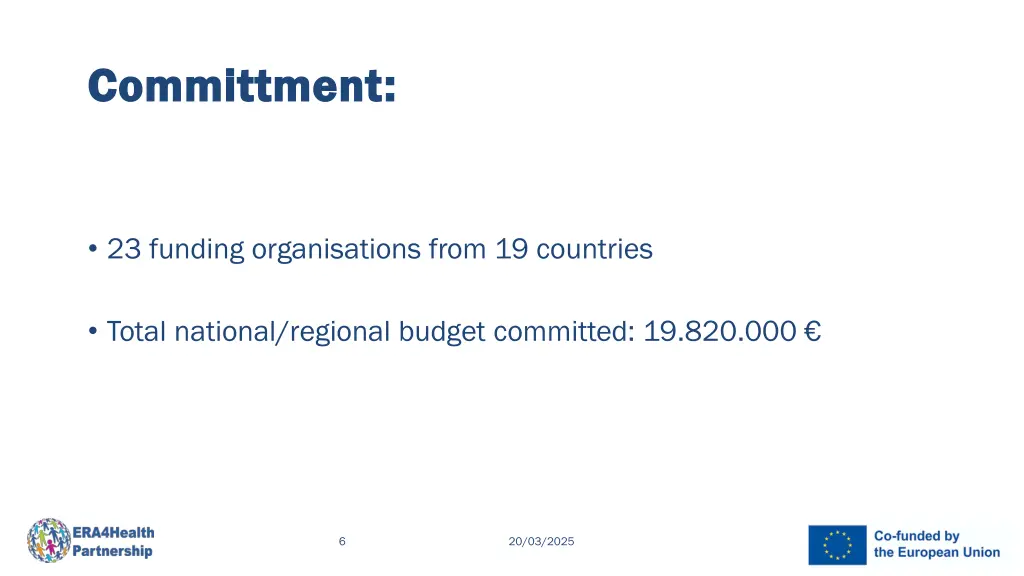 Committment:

• 23 funding organisations from 19 countries

• Total national/regional budget committed: 19.820.000 €

ERA4Health Partnership

6

20/03/2025

Co-funded by the European Union